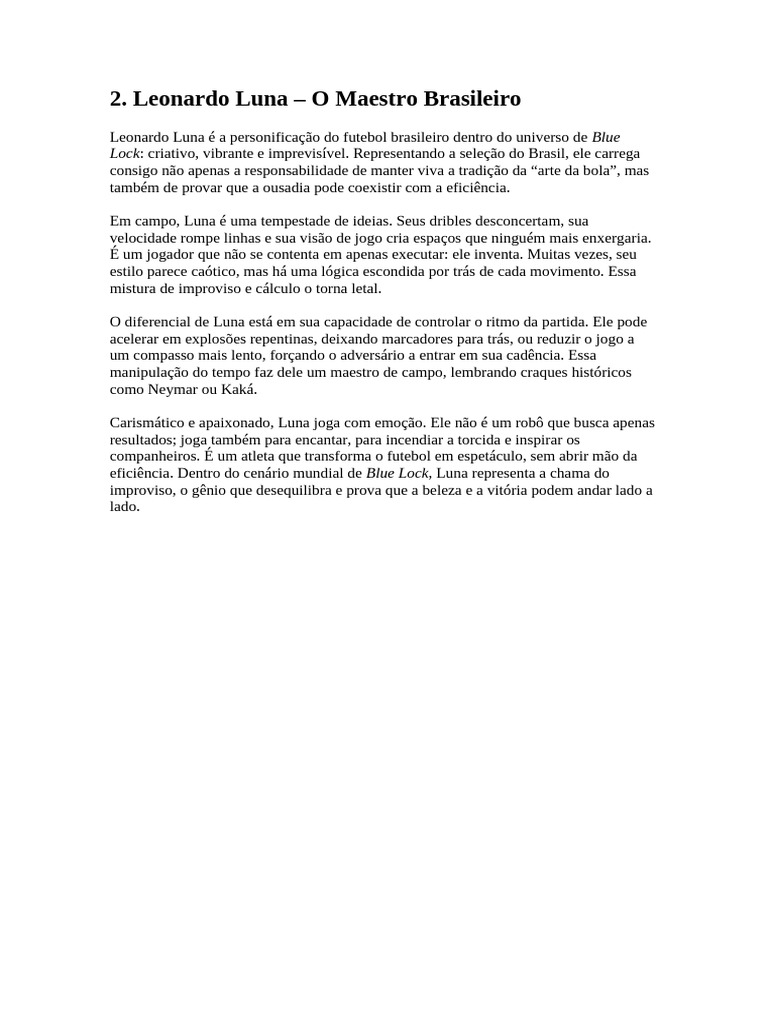 2. Leonardo Luna – O Maestro Brasileiro

Leonardo Luna é a personificação do futebol brasileiro dentro do universo de Blue Lock: criativo, vibrante e imprevisível. Representando a seleção do Brasil, ele carrega consigo não apenas a responsabilidade de manter viva a tradição da “arte da bola”, mas também de provar que a ousadia pode coexistir com a eficiência.

Em campo, Luna é uma tempestade de ideias. Seus dribles desconcertam, sua velocidade rompe linhas e sua visão de jogo cria espaços que ninguém mais enxergaria. É um jogador que não se contenta em apenas executar: ele inventa. Muitas vezes, seu estilo parece caótico, mas há uma lógica escondida por trás de cada movimento. Essa mistura de improviso e cálculo o torna letal.

O diferencial de Luna está em sua capacidade de controlar o ritmo da partida. Ele pode acelerar em explosões repentinas, deixando marcadores para trás, ou reduzir o jogo a um compasso mais lento, forçando o adversário a entrar em sua cadência. Essa manipulação do tempo faz dele um maestro de campo, lembrando craques históricos como Neymar ou Kaká.

Carismático e apaixonado, Luna joga com emoção. Ele não é um robô que busca apenas resultados; joga também para encantar, para incendiar a torcida e inspirar os companheiros. É um atleta que transforma o futebol em espetáculo, sem abrir mão da eficiência. Dentro do cenário mundial de Blue Lock, Luna representa a chama do improviso, o gênio que desequilibra e prova que a beleza e a vitória podem andar lado a lado.